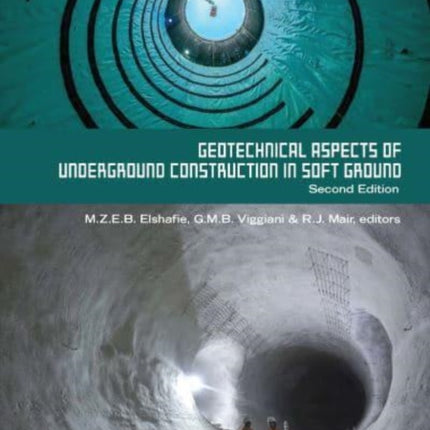 GEOTECHNICAL ASPECTS OF UNDERGROUND CONSTRUCTION IN SOFT GROUND
Second Edition

M.Z.E.B. Elshafie, G.M.B. Viggiani & R.J. Mair, editors